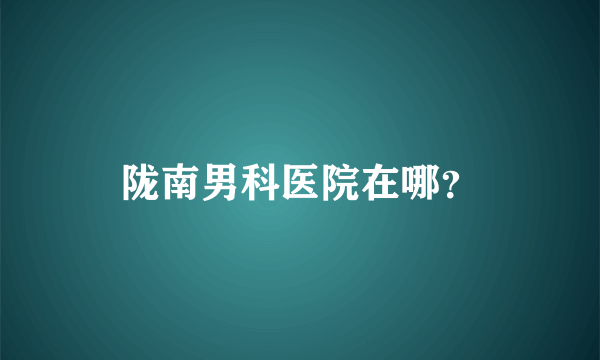 陇南男科医院在哪?